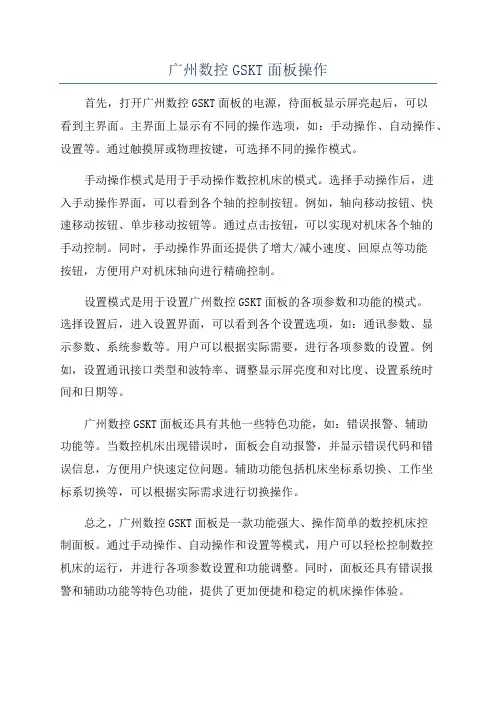 广州数控 GSKT 面板操作

首先，打开广州数控 GSKT 面板的电源，待面板显示屏亮起后，可以看到主界面。主界面上显示有不同的操作选项，如：手动操作、自动操作、设置等。通过触摸屏或物理按键，可选择不同的操作模式。

手动操作模式是用于手动操作数控机床的模式。选择手动操作后，进入手动操作界面，可以看到各个轴的控制按钮。例如，轴向移动按钮、快速移动按钮、单步移动按钮等。通过点击按钮，可以实现对机床各个轴的手动控制。同时，手动操作界面还提供了增大/减小速度、回原点等功能按钮，方便用户对机床轴向进行精确控制。

设置模式是用于设置广州数控 GSKT 面板的各项参数和功能的模式。选择设置后，进入设置界面，可以看到各个设置选项，如：通讯参数、显示参数、系统参数等。用户可以根据实际需要，进行各项参数的设置。例如，设置通讯接口类型和波特率、调整显示屏亮度和对比度、设置系统时间和日期等。

广州数控 GSKT 面板还具有其他一些特色功能，如：错误报警、辅助功能等。当数控机床出现错误时，面板会自动报警，并显示错误代码和错误信息，方便用户快速定位问题。辅助功能包括机床坐标系切换、工作坐标系切换等，可以根据实际需求进行切换操作。

总之，广州数控 GSKT 面板是一款功能强大、操作简单的数控机床控制面板。通过手动操作、自动操作和设置等模式，用户可以轻松控制数控机床的运行，并进行各项参数设置和功能调整。同时，面板还具有错误报警和辅助功能等特色功能，提供了更加便捷和稳定的机床操作体验。